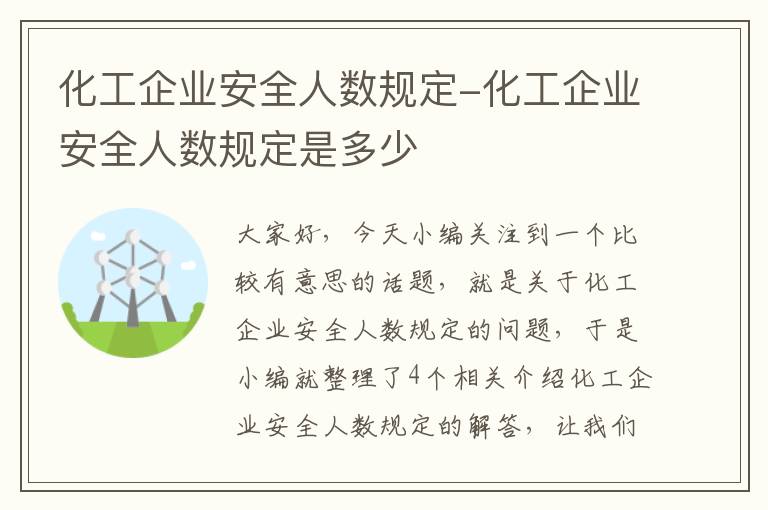 化工企业安全人数规定-化工企业安全人数规定是多少

大家好，今天小编关注到一个比较有意思的话题，就是关于化工企业安全人数规定的问题，于是小编就整理了4个相关介绍化工企业安全人数规定的解答，让我们